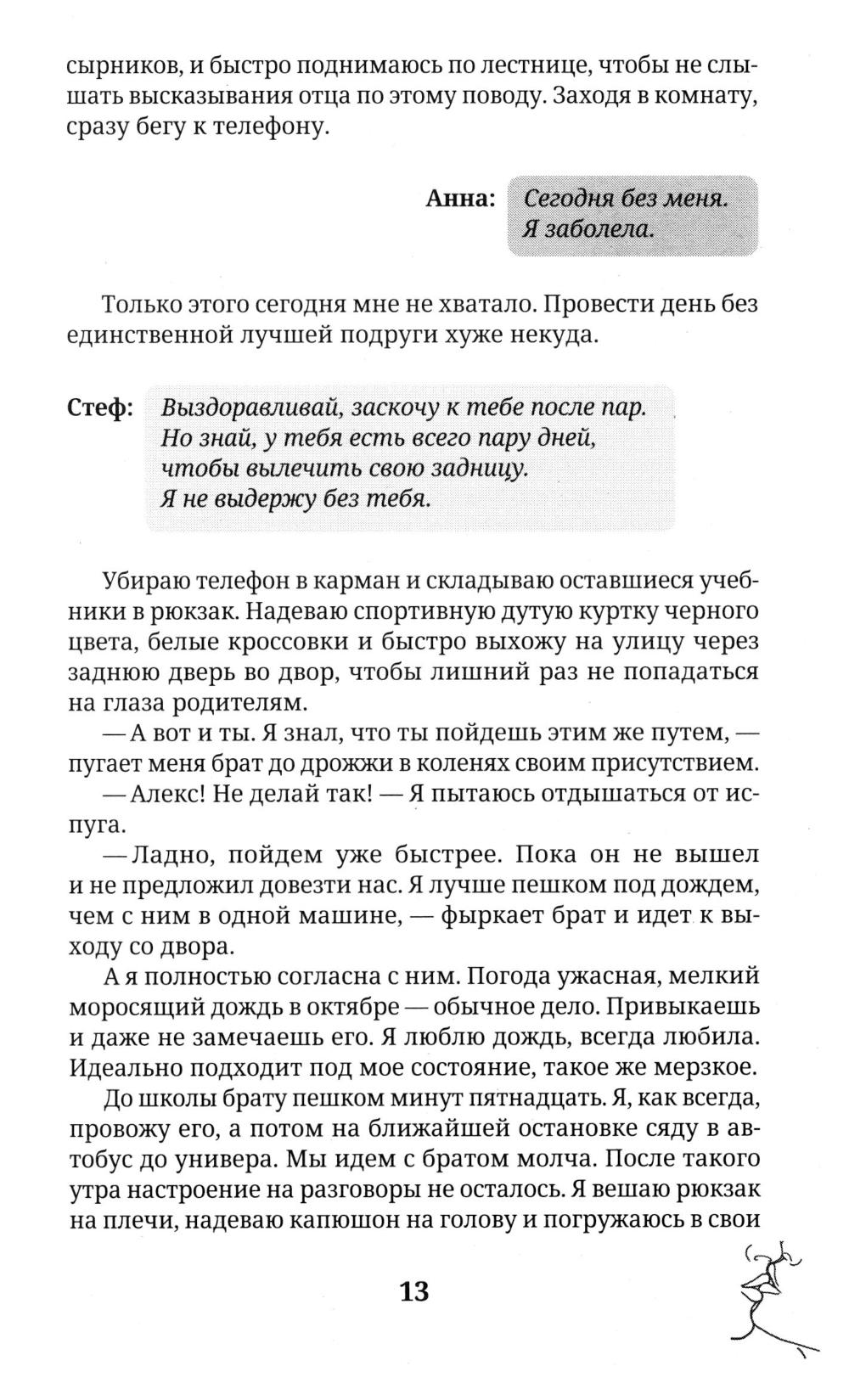 сырников, и быстро поднимаюсь по лестнице, чтобы не слышать высказывания отца по этому поводу. Заходя в комнату, сразу бегу к телефону.

Анна: Сегодня без меня. Я заболела.

Только этого сегодня мне не хватало. Провести день без единственной лучшей подруги хуже некуда.

Стеф: Выздоравливай, заскочу к тебе после пар. Но знай, у тебя есть всего пару дней, чтобы вылечить свою задницу. Я не выдержу без тебя.

Убираю телефон в карман и складываю оставшиеся учебники в рюкзак. Надеваю спортивную дутую куртку черного цвета, белые кроссовки и быстро выхожу на улицу через заднюю дверь во двор, чтобы лишний раз не попадаться на глаза родителям.

— А вот и ты. Я знал, что ты пойдешь этим же путем, — пугает меня брат до дрожжи в коленях своим присутствием.

— Алекс! Не делай так! — Я пытаюсь отдышаться от испуга.

— Ладно, пойдем уже быстрее. Пока он не вышел и не предложил довезти нас. Я лучше пешком под дождем, чем с ним в одной машине, — фыркает брат и идет к выходу со двора.

А я полностью согласна с ним. Погода ужасная, мелкий моросящий дождь в октябре — обычное дело. Привыкаешь и даже не замечаешь его. Я люблю дождь, всегда любила. Идеально подходит под мое состояние, такое же мерзкое.

До школы брату пешком минут пятнадцать. Я, как всегда, провожу его, а потом на ближайшей остановке сяду в автобус до универа. Мы идем с братом молча. После такого утра настроение на разговоры не осталось. Я вешаю рюкзак на плечи, надеваю капюшон на голову и погружаюсь в свои

13